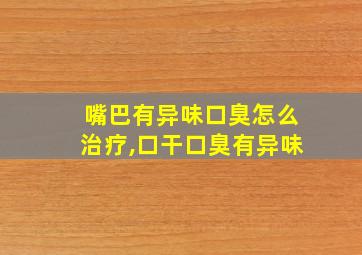 嘴巴有异味口臭怎么治疗,口干口臭有异味